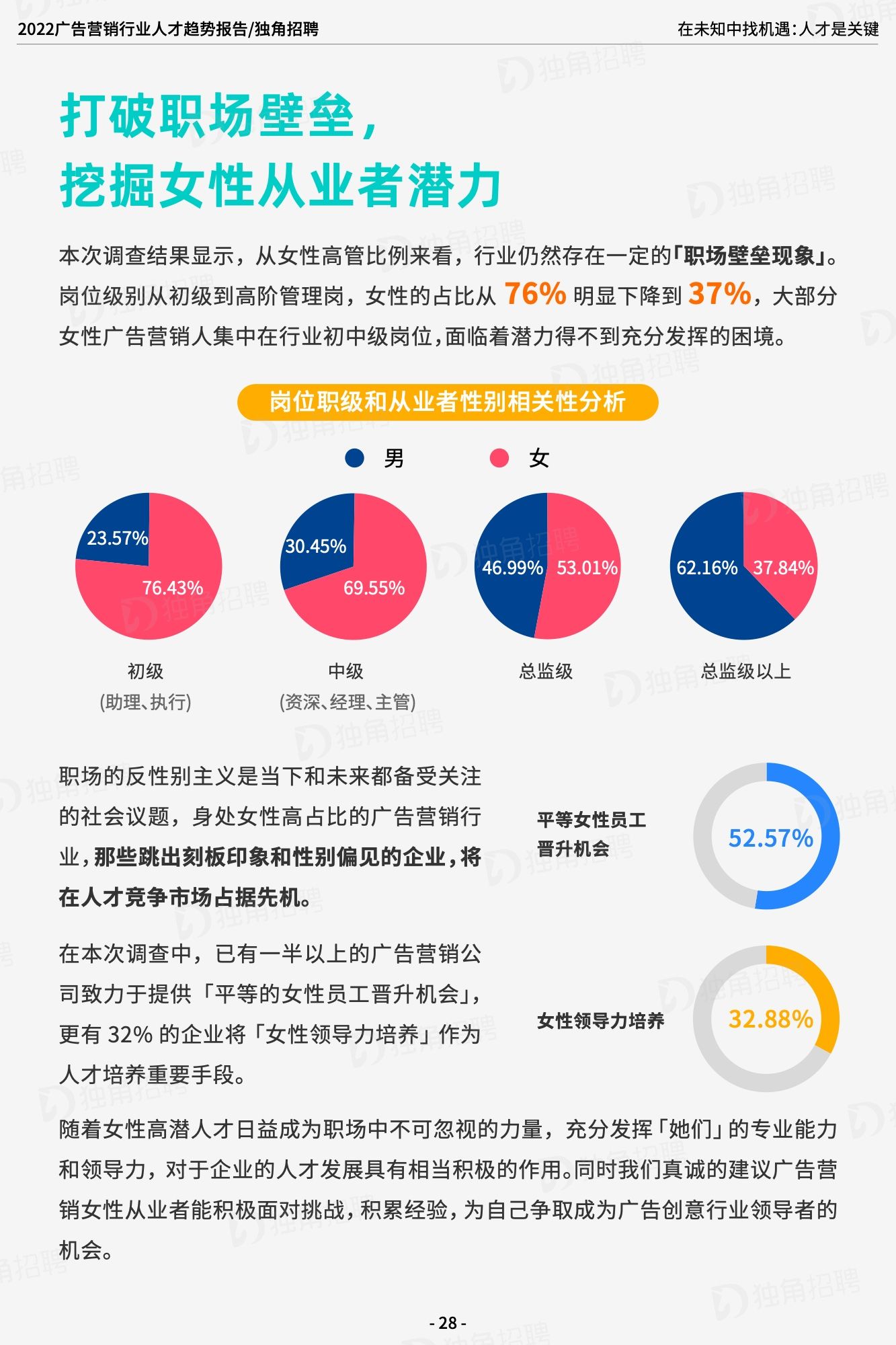 2022广告营销行业人才趋势报告/独角招聘

在未知中找机遇：人才是关键

打破职场壁垒，
挖掘女性从业者潜力

本次调查结果显示，从女性高管比例来看，行业仍然存在一定的「职场壁垒现象」。岗位级别从初级到高阶管理岗，女性的占比从 76% 明显下降到 37%，大部分女性广告营销人集中在行业初中级岗位，面临着潜力得不到充分发挥的困境。

岗位职级和从业者性别相关性分析

男 女

23.57% 76.43%
初级
(助理、执行)

30.45% 69.55%
中级
(资深、经理、主管)

46.99% 53.01%
总监级

62.16% 37.84%
总监级以上

职场的反性别主义是当下和未来都备受关注的社会议题，身处女性高占比的广告营销行业，那些跳出刻板印象和性别偏见的企业，将在人才竞争市场占据先机。

在本次调查中，已有一半以上的广告营销公司致力于提供「平等的女性员工晋升机会」，更有 32% 的企业将「女性领导力培养」作为人才培养重要手段。

平等女性员工晋升机会
52.57%

女性领导力培养
32.88%

随着女性高潜人才日益成为职场中不可忽视的力量，充分发挥「她们」的专业能力和领导力，对于企业的人才发展具有相当积极的作用。同时我们真诚的建议广告营销女性从业者能积极面对挑战，积累经验，为自己争取成为广告创意行业领导者的机会。

- 28 -